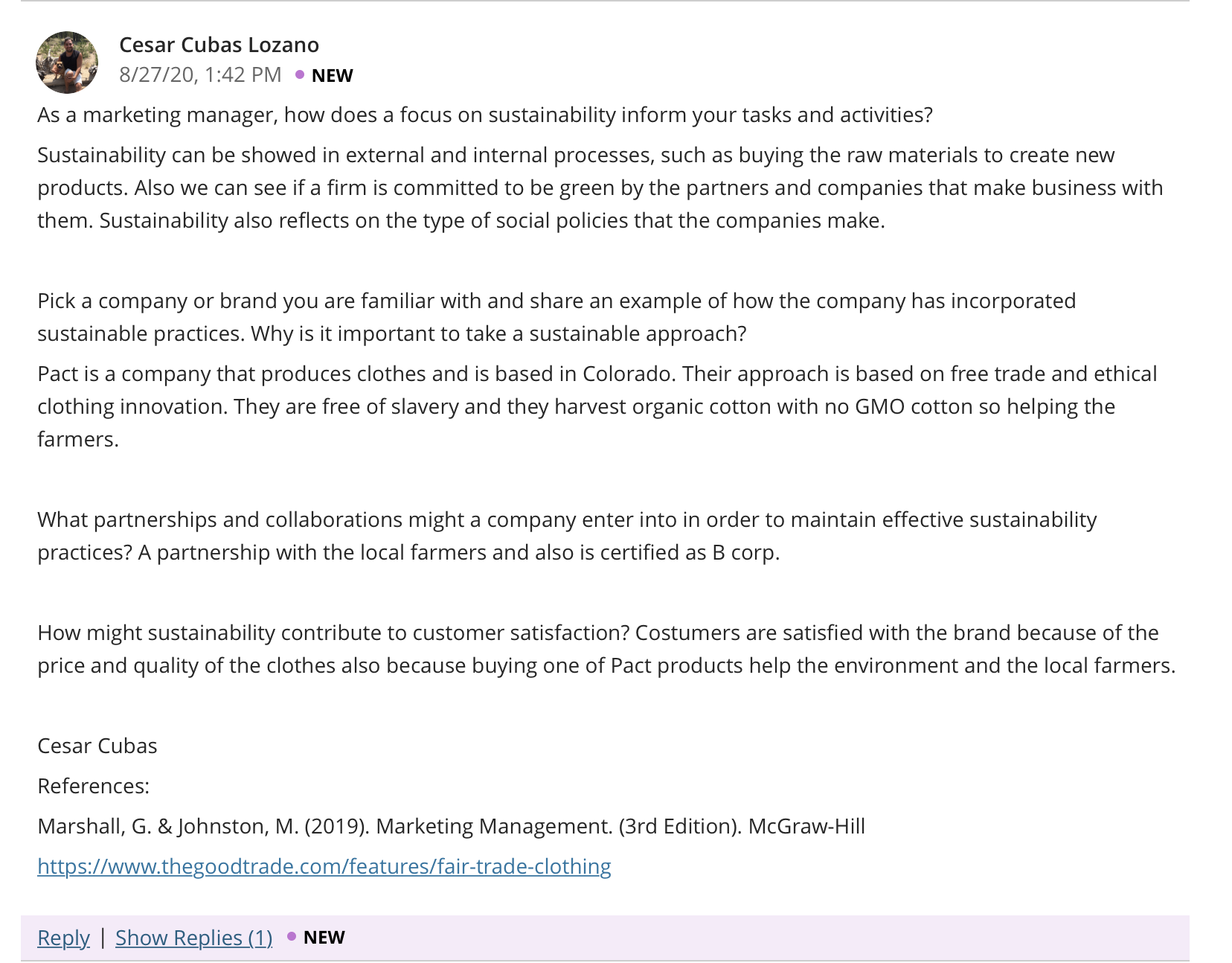 Cesar Cubas Lozano
8/27/20, 1:42 PM • NEW

As a marketing manager, how does a focus on sustainability inform your tasks and activities?

Sustainability can be showed in external and internal processes, such as buying the raw materials to create new products. Also we can see if a firm is committed to be green by the partners and companies that make business with them. Sustainability also reflects on the type of social policies that the companies make.

Pick a company or brand you are familiar with and share an example of how the company has incorporated sustainable practices. Why is it important to take a sustainable approach?

Pact is a company that produces clothes and is based in Colorado. Their approach is based on free trade and ethical clothing innovation. They are free of slavery and they harvest organic cotton with no GMO cotton so helping the farmers.

What partnerships and collaborations might a company enter into in order to maintain effective sustainability practices? A partnership with the local farmers and also is certified as B corp.

How might sustainability contribute to customer satisfaction? Costumers are satisfied with the brand because of the price and quality of the clothes also because buying one of Pact products help the environment and the local farmers.

Cesar Cubas

References:

Marshall, G. & Johnston, M. (2019). Marketing Management. (3rd Edition). McGraw-Hill

https://www.thegoodtrade.com/features/fair-trade-clothing

Reply | Show Replies (1) • NEW